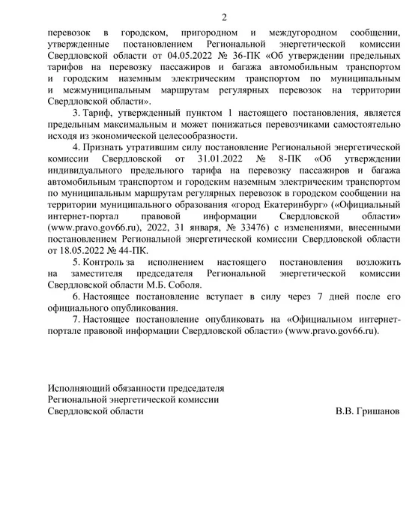 2

перевозок в городском, пригородном и междугородном сообщении, утвержденные постановлением Региональной энергетической комиссии Свердловской области от 04.05.2022 № 36-ПК «Об утверждении предельных тарифов на перевозку пассажиров и багажа автомобильным транспортом и городским наземным электрическим транспортом по муниципальным и межмуниципальным маршрутам регулярных перевозок на территории Свердловской области».

3. Тариф, утвержденный пунктом 1 настоящего постановления, является предельным максимальным и может понижаться перевозчиками самостоятельно исходя из экономической целесообразности.

4. Признать утратившим силу постановление Региональной энергетической комиссии Свердловской от 31.01.2022 № 8-ПК «Об утверждении индивидуального предельного тарифа на перевозку пассажиров и багажа автомобильным транспортом и городским наземным электрическим транспортом по муниципальным маршрутам регулярных перевозок в городском сообщении на территории муниципального образования «город Екатеринбург» («Официальный интернет-портал правовой информации Свердловской области» (www.pravo.gov66.ru), 2022, 31 января, № 33476) с изменениями, внесенными постановлением Региональной энергетической комиссии Свердловской области от 18.05.2022 № 44-ПК.

5. Контроль за исполнением настоящего постановления возложить на заместителя председателя Региональной энергетической комиссии Свердловской области М.Б. Соболя.

6. Настоящее постановление вступает в силу через 7 дней после его официального опубликования.

7. Настоящее постановление опубликовать на «Официальном интернет-портале правовой информации Свердловской области» (www.pravo.gov66.ru).

Исполняющий обязанности председателя
Региональной энергетической комиссии
Свердловской области В.В. Гришанов